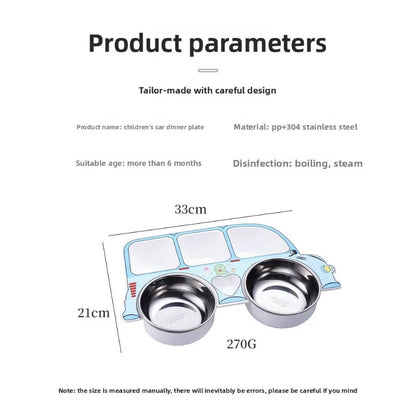 Product parameters

Tailor-made with careful design

Product name: children's car dinner plate

Material: pp+304 stainless steel

Suitable age: more than 6 months

Disinfection: boiling, steam

33cm

21cm

270G

Note: the size is measured manually, there will inevitably be errors, please be careful if you mind